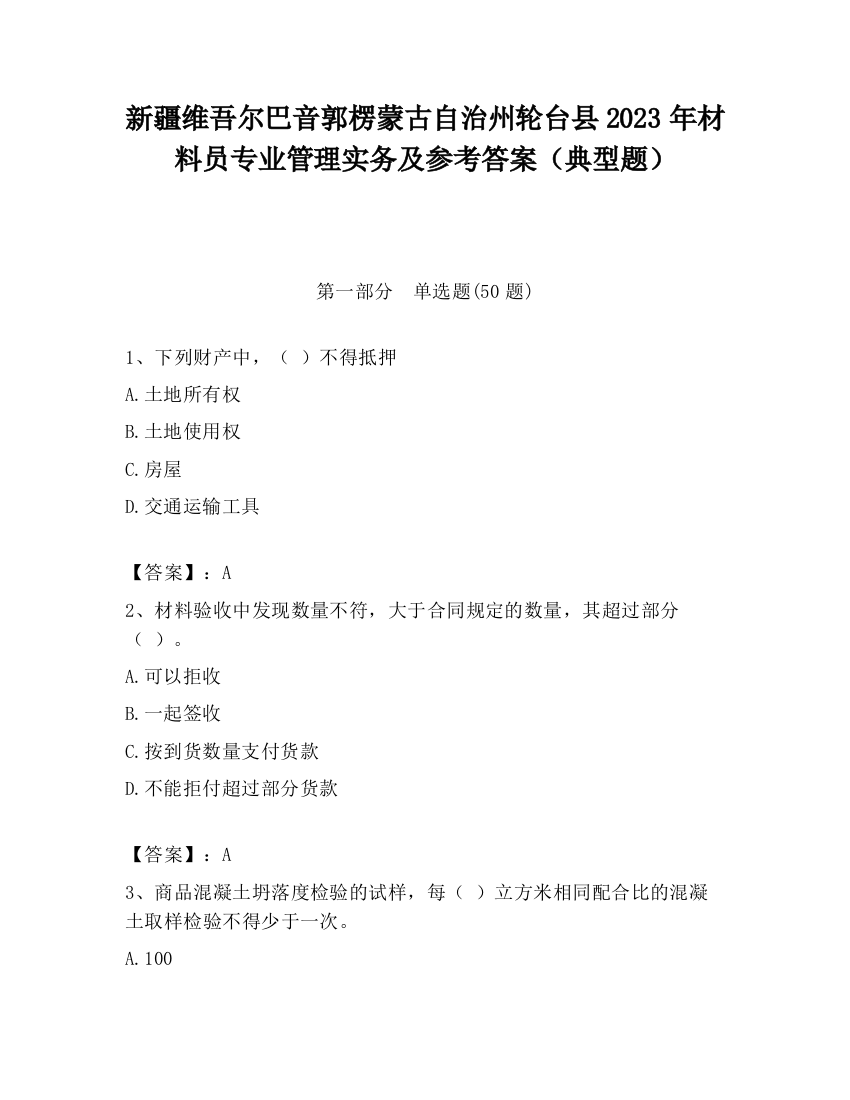 新疆维吾尔巴音郭楞蒙古自治州轮台县2023年材料员专业管理实务及参考答案（典型题）

第一部分　单选题(50题)

1、下列财产中，（　）不得抵押

A.土地所有权

B.土地使用权

C.房屋

D.交通运输工具

【答案】：A

2、材料验收中发现数量不符，大于合同规定的数量，其超过部分（　）。

A.可以拒收

B.一起签收

C.按到货数量支付货款

D.不能拒付超过部分货款

【答案】：A

3、商品混凝土坍落度检验的试样，每（　）立方米相同配合比的混凝土取样检验不得少于一次。

A.100